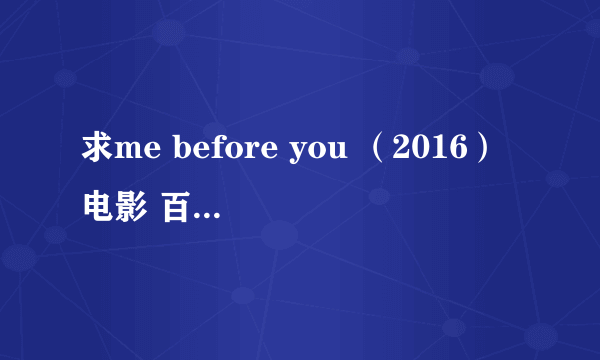 求me before you （2016）电影 百...